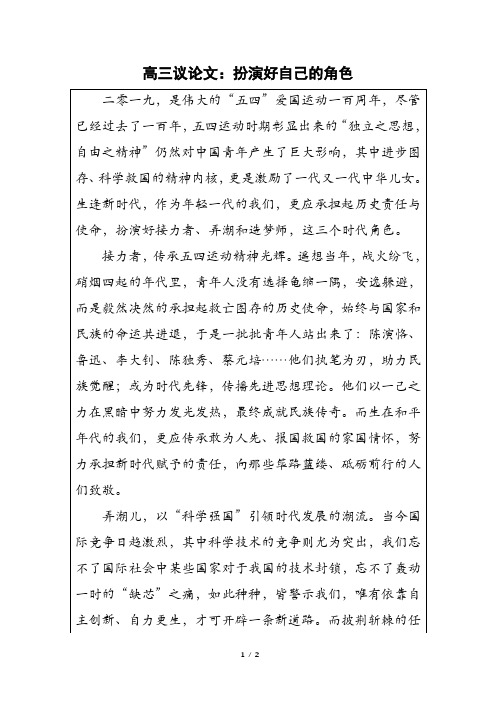 高三议论文：扮演好自己的角色

二零一九，是伟大的“五四”爱国运动一百周年，尽管已经过去了一百年，五四运动时期彰显出来的“独立之思想，自由之精神”仍然对中国青年产生了巨大影响，其中进步图存、科学救国的精神内核，更是激励了一代又一代中华儿女。生逢新时代，作为年轻一代的我们，更应承担起历史责任与使命，扮演好接力者、弄潮和造梦师，这三个时代角色。

接力者，传承五四运动精神光辉。遥想当年，战火纷飞，硝烟四起的年代里，青年人没有选择龟缩一隅，安逸躲避，而是毅然决然的承担起救亡图存的历史使命，始终与国家和民族的命运共进退，于是一批批青年人站出来了：陈演恪、鲁迅、李大钊、陈独秀、蔡元培……他们执笔为刃，助力民族觉醒；或为时代先锋，传播先进思想理论。他们以一己之力在黑暗中努力发光发热，最终成就民族传奇。而生在和平年代的我们，更应传承敢为人先、报国救国的家国情怀，努力承担新时代赋予的责任，向那些筚路蓝缕、砥砺前行的人们致敬。

弄潮儿，以“科学强国”引领时代发展的潮流。当今国际竞争日趋激烈，其中科学技术的竞争则尤为突出，我们忘不了国际社会中某些国家对于我国的技术封锁，忘不了轰动一时的“缺芯”之痛，如此种种，皆警示我们，唯有依靠自主创新、自力更生，才可开辟一条新道路。而披荆斩棘的任

1 / 2